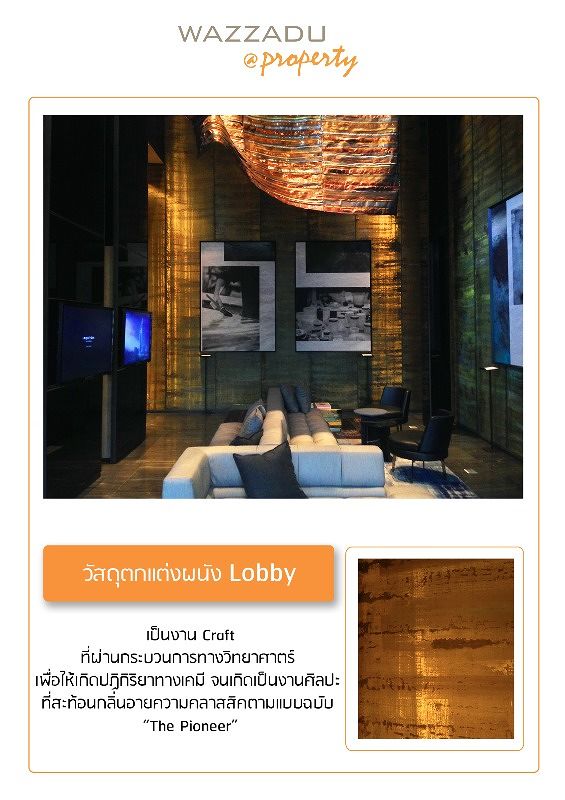 WAZZADU
@property

วัสดุตกแต่งผนัง Lobby

เป็นงาน Craft
ที่ผ่านกระบวนการทางวิทยาศาตร์
เพื่อให้เกิดปฏิกิริยาทางเคมี จนเกิดเป็นงานศิลปะ
ที่สะท้อนกลิ่นอายความคลาสสิคตามแบบฉบับ
"The Pioneer"